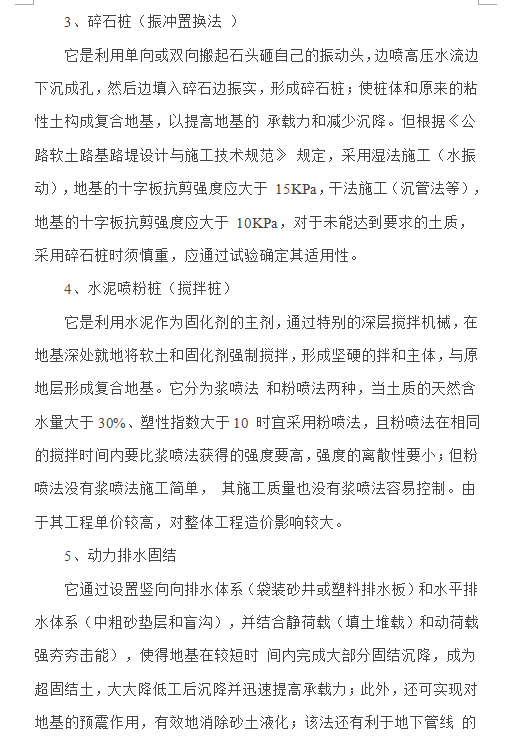 3、碎石桩（振冲置换法 ）

它是利用单向或双向搬起石头砸自己的振动头，边喷高压水流边下沉成孔，然后边填入碎石边振实，形成碎石桩；使桩体和原来的粘性土构成复合地基，以提高地基的 承载力和减少沉降。但根据《公路软土路基路堤设计与施工技术规范》 规定，采用湿法施工（水振动），地基的十字板抗剪强度应大于 15KPa，干法施工（沉管法等），地基的十字板抗剪强度应大于 10KPa，对于未能达到要求的土质，采用碎石桩时须慎重，应通过试验确定其适用性。

4、水泥喷粉桩（搅拌桩）

它是利用水泥作为固化剂的主剂，通过特别的深层搅拌机械，在地基深处就地将软土和固化剂强制搅拌，形成坚硬的拌和主体，与原地层形成复合地基。它分为浆喷法 和粉喷法两种，当土质的天然含水量大于 30%、塑性指数大于 10 时宜采用粉喷法，且粉喷法在相同的搅拌时间内要比浆喷法获得的强度要高，强度的离散性要小；但粉喷法没有浆喷法施工简单， 其施工质量也没有浆喷法容易控制。由于其工程单价较高，对整体工程造价影响较大。

5、动力排水固结

它通过设置竖向向排水体系（袋装砂井或塑料排水板）和水平排水体系（中粗砂垫层和盲沟），并结合静荷载（填土堆载）和动荷载强夯夯击能），使得地基在较短时 间内完成大部分固结沉降，成为超固结土，大大降低工后沉降并迅速提高承载力；此外，还可实现对地基的预震作用，有效地消除砂土液化；该法还有利于地下管线 的